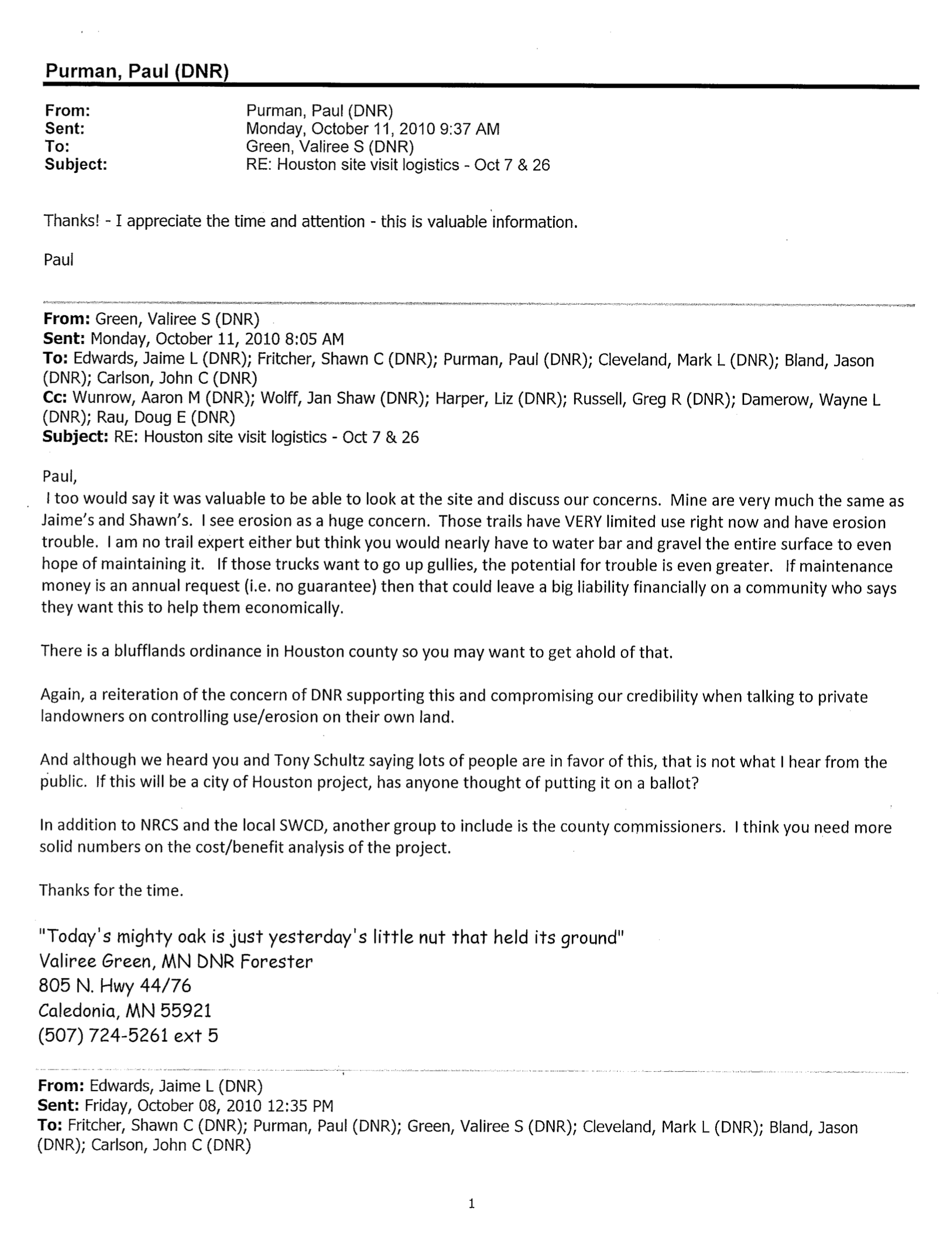 Purman, Paul (DNR)

From: Purman, Paul (DNR)
Sent: Monday, October 11, 2010 9:37 AM
To: Green, Valiree S (DNR)
Subject: RE: Houston site visit logistics - Oct 7 & 26

Thanks! - I appreciate the time and attention - this is valuable information.

Paul

From: Green, Valiree S (DNR)
Sent: Monday, October 11, 2010 8:05 AM
To: Edwards, Jaime L (DNR); Fritcher, Shawn C (DNR); Purman, Paul (DNR); Cleveland, Mark L (DNR); Bland, Jason (DNR); Carlson, John C (DNR)
Cc: Wunrow, Aaron M (DNR); Wolff, Jan Shaw (DNR); Harper, Liz (DNR); Russell, Greg R (DNR); Damerow, Wayne L (DNR); Rau, Doug E (DNR)
Subject: RE: Houston site visit logistics - Oct 7 & 26

Paul,
I too would say it was valuable to be able to look at the site and discuss our concerns. Mine are very much the same as Jaime's and Shawn's. I see erosion as a huge concern. Those trails have VERY limited use right now and have erosion trouble. I am no trail expert either but think you would nearly have to water bar and gravel the entire surface to even hope of maintaining it. If those trucks want to go up gullies, the potential for trouble is even greater. If maintenance money is an annual request (i.e. no guarantee) then that could leave a big liability financially on a community who says they want this to help them economically.

There is a blufflands ordinance in Houston county so you may want to get ahold of that.

Again, a reiteration of the concern of DNR supporting this and compromising our credibility when talking to private landowners on controlling use/erosion on their own land.

And although we heard you and Tony Schultz saying lots of people are in favor of this, that is not what I hear from the public. If this will be a city of Houston project, has anyone thought of putting it on a ballot?

In addition to NRCS and the local SWCD, another group to include is the county commissioners. I think you need more solid numbers on the cost/benefit analysis of the project.

Thanks for the time.

"Today's mighty oak is just yesterday's little nut that held its ground"
Valiree Green, MN DNR Forester
805 N. Hwy 44/76
Caledonia, MN 55921
(507) 724-5261 ext 5

From: Edwards, Jaime L (DNR)
Sent: Friday, October 08, 2010 12:35 PM
To: Fritcher, Shawn C (DNR); Purman, Paul (DNR); Green, Valiree S (DNR); Cleveland, Mark L (DNR); Bland, Jason (DNR); Carlson, John C (DNR)

1